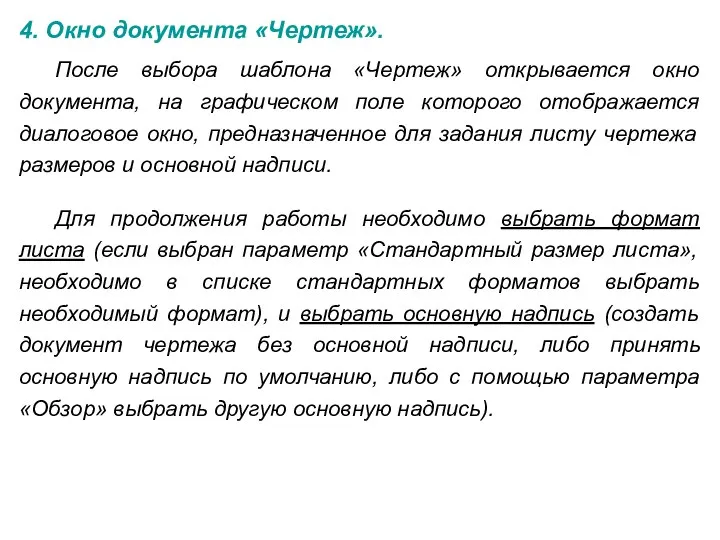 4. Окно документа «Чертеж».

После выбора шаблона «Чертеж» открывается окно документа, на графическом поле которого отображается диалоговое окно, предназначенное для задания листу чертежа размеров и основной надписи.

Для продолжения работы необходимо выбрать формат листа (если выбран параметр «Стандартный размер листа», необходимо в списке стандартных форматов выбрать необходимый формат), и выбрать основную надпись (создать документ чертежа без основной надписи, либо принять основную надпись по умолчанию, либо с помощью параметра «Обзор» выбрать другую основную надпись).